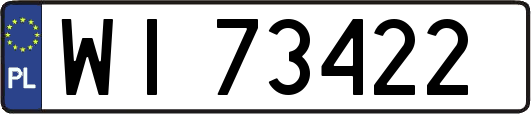 PL

WI 73422